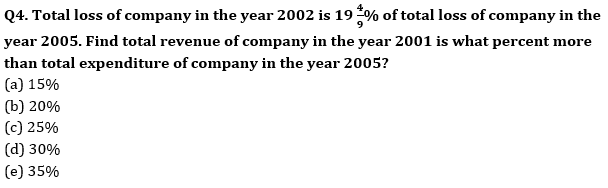 Q4. Total loss of company in the year 2002 is $19\frac{4}{9}\%$ of total loss of company in the year 2005. Find total revenue of company in the year 2001 is what percent more than total expenditure of company in the year 2005?
(a) 15%
(b) 20%
(c) 25%
(d) 30%
(e) 35%